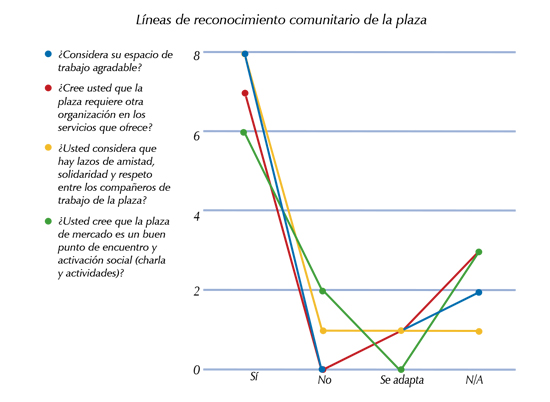 Líneas de reconocimiento comunitario de la plaza

¿Considera su espacio de trabajo agradable?

¿Cree usted que la plaza requiere otra organización en los servicios que ofrece?

¿Usted considera que hay lazos de amistad, solidaridad y respeto entre los compañeros de trabajo de la plaza?

¿Usted cree que la plaza de mercado es un buen punto de encuentro y activación social (charla y actividades)?

8
6
4
2
0

Sí
No
Se adapta
N/A